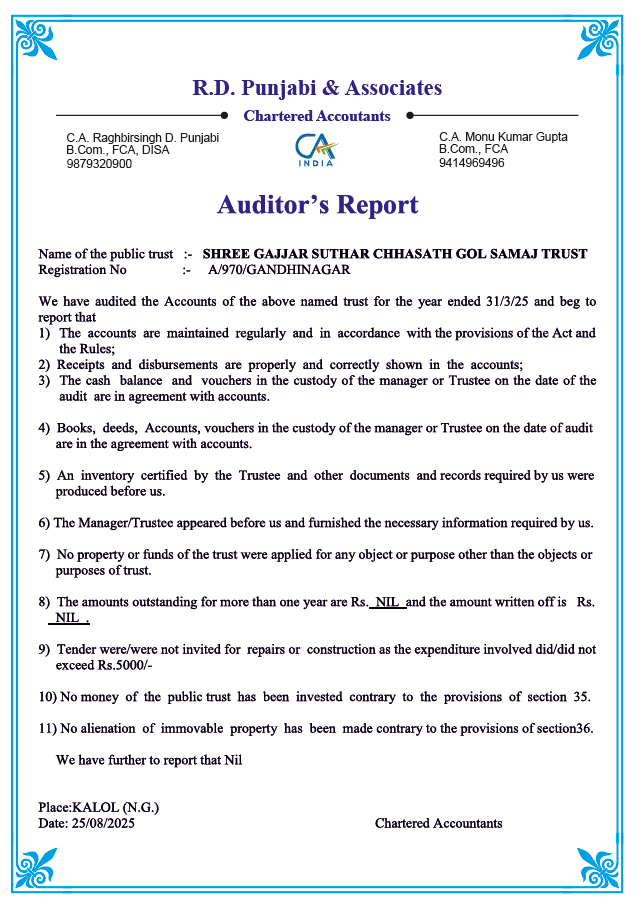 R.D. Punjabi & Associates

Chartered Accountants

C.A. Raghbirsingh D. Punjabi
B.Com., FCA, DISA
9879320900

CA
INDIA

C.A. Monu Kumar Gupta
B.Com., FCA
9414969496

Auditor's Report

Name of the public trust :- SHREE GAJJAR SUTHAR CHHASATH GOL SAMAJ TRUST
Registration No :- A/970/GANDHINAGAR

We have audited the Accounts of the above named trust for the year ended 31/3/25 and beg to report that
1) The accounts are maintained regularly and in accordance with the provisions of the Act and the Rules;
2) Receipts and disbursements are properly and correctly shown in the accounts;
3) The cash balance and vouchers in the custody of the manager or Trustee on the date of the audit are in agreement with accounts.

4) Books, deeds, Accounts, vouchers in the custody of the manager or Trustee on the date of audit are in the agreement with accounts.

5) An inventory certified by the Trustee and other documents and records required by us were produced before us.

6) The Manager/Trustee appeared before us and furnished the necessary information required by us.

7) No property or funds of the trust were applied for any object or purpose other than the objects or purposes of trust.

8) The amounts outstanding for more than one year are Rs. NIL and the amount written off is Rs. NIL .

9) Tender were/were not invited for repairs or construction as the expenditure involved did/did not exceed Rs.5000/-

10) No money of the public trust has been invested contrary to the provisions of section 35.

11) No alienation of immovable property has been made contrary to the provisions of section36.

We have further to report that Nil

Place:KALOL (N.G.)
Date: 25/08/2025

Chartered Accountants